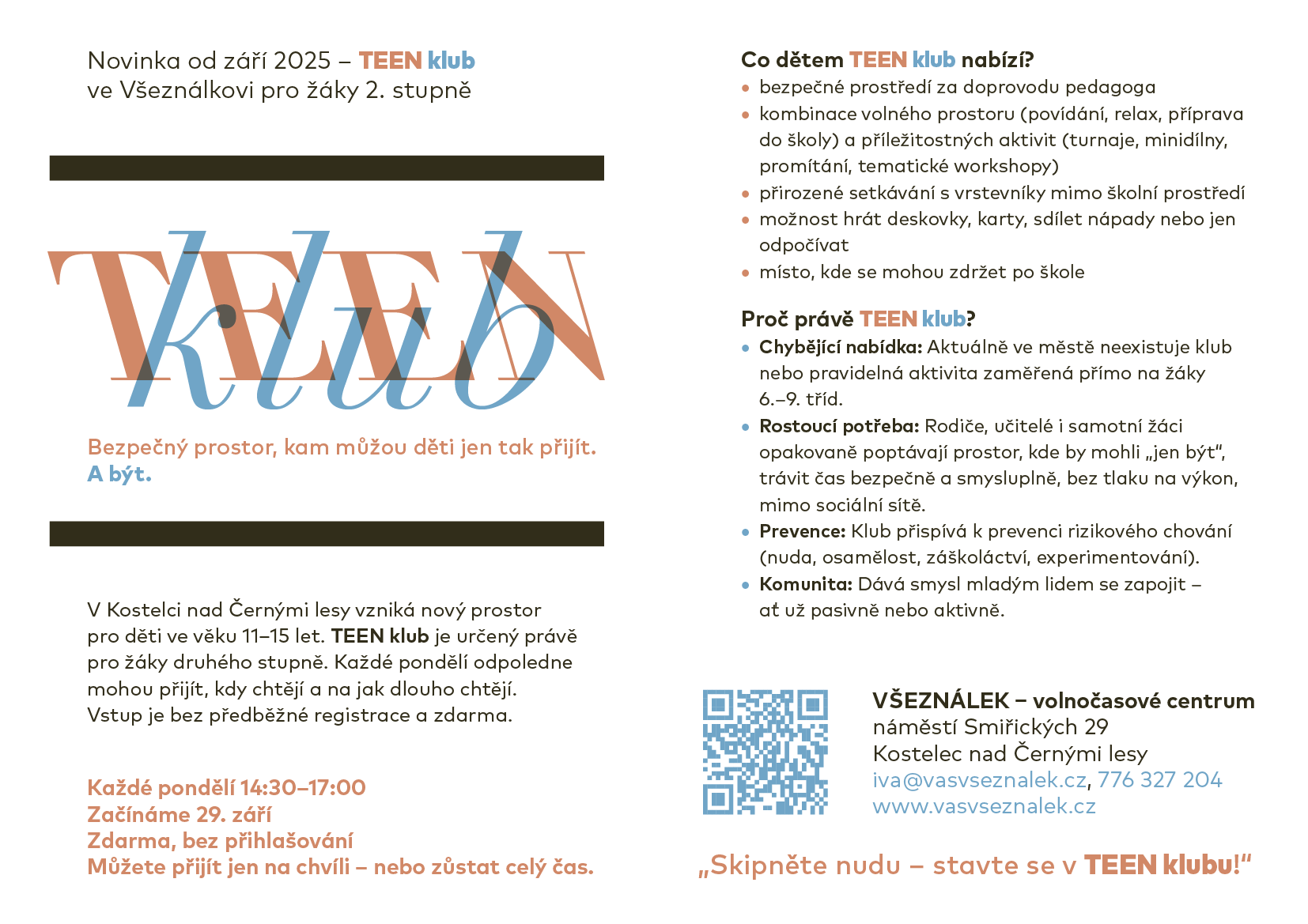 Novinka od září 2025 – TEEN klub
ve Všeználkovi pro žáky 2. stupně

TEEN
klub

Bezpečný prostor, kam můžou děti jen tak přijít. A být.

V Kostelci nad Černými lesy vzniká nový prostor pro děti ve věku 11–15 let. TEEN klub je určený právě pro žáky druhého stupně. Každé pondělí odpoledne mohou přijít, kdy chtějí a na jak dlouho chtějí. Vstup je bez předběžné registrace a zdarma.

Každé pondělí 14:30–17:00
Začínáme 29. září
Zdarma, bez přihlašování
Můžete přijít jen na chvíli – nebo zůstat celý čas.

Co dětem TEEN klub nabízí?
• bezpečné prostředí za doprovodu pedagoga
• kombinace volného prostoru (povídání, relax, příprava do školy) a příležitostných aktivit (turnaje, minidílny, promítání, tematické workshopy)
• přirozené setkávání s vrstevníky mimo školní prostředí
• možnost hrát deskovky, karty, sdílet nápady nebo jen odpočívat
• místo, kde se mohou zdržet po škole

Proč právě TEEN klub?
• Chybějící nabídka: Aktuálně ve městě neexistuje klub nebo pravidelná aktivita zaměřená přímo na žáky 6.–9. tříd.
• Rostoucí potřeba: Rodiče, učitelé i samotní žáci opakovaně poptávají prostor, kde by mohli „jen být“, trávit čas bezpečně a smysluplně, bez tlaku na výkon, mimo sociální sítě.
• Prevence: Klub přispívá k prevenci rizikového chování (nuda, osamělost, záškoláctví, experimentování).
• Komunita: Dává smysl mladým lidem se zapojit – ať už pasivně nebo aktivně.

VŠEZNÁLEK – volnočasové centrum
náměstí Smiřických 29
Kostelec nad Černými lesy
iva@vasvseznalek.cz, 776 327 204
www.vasvseznalek.cz

„Skipněte nudu – stavte se v TEEN klubu!“